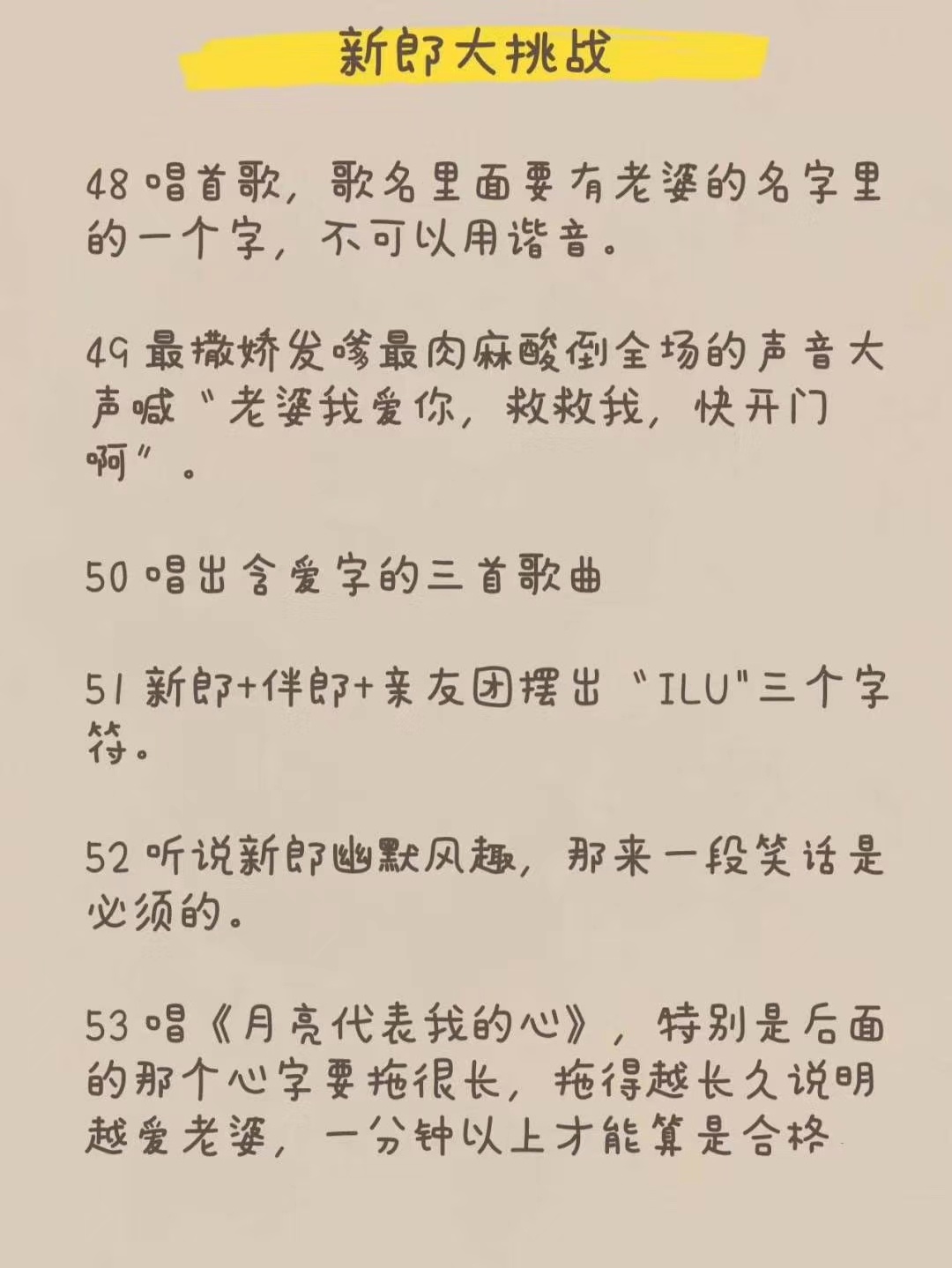 新郎大挑战

48 唱首歌，歌名里面要有老婆的名字里的一个字，不可以用谐音。

49 最撒娇发嗲最肉麻酸倒全场的声音大声喊“老婆我爱你，救救我，快开门啊”。

50 唱出含爱字的三首歌曲

51 新郎+伴郎+亲友团摆出“ILU"三个字符。

52 听说新郎幽默风趣，那来一段笑话是必须的。

53 唱《月亮代表我的心》，特别是后面的那个心字要拖很长，拖得越长久说明越爱老婆，一分钟以上才能算是合格